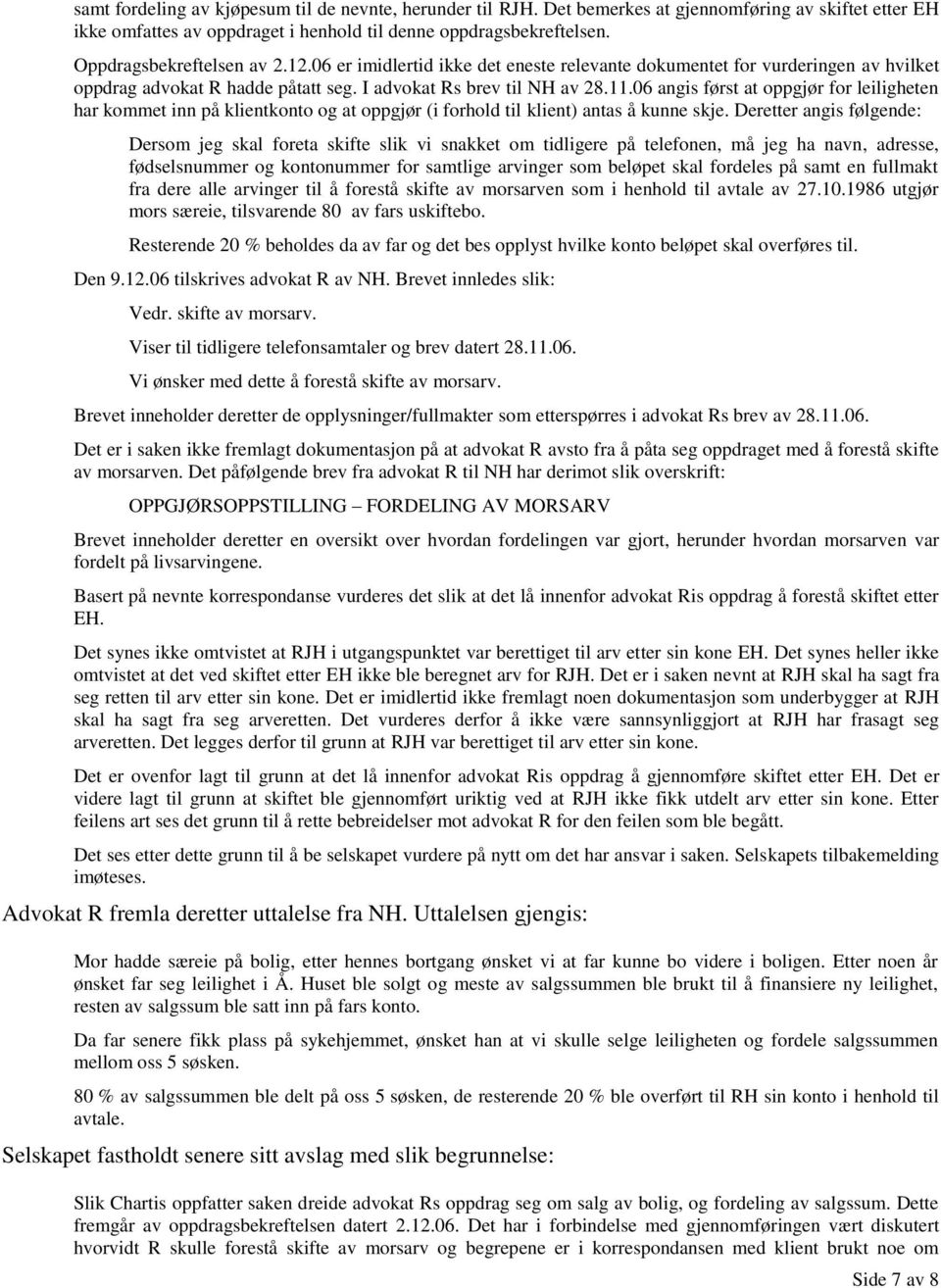 samt fordeling av kjøpesum til de nevnte, herunder til RJH. Det bemerkes at gjennomføring av skiftet etter EH ikke omfattes av oppdraget i henhold til denne oppdragsbekreftelsen.

Oppdragsbekreftelsen av 2.12.06 er imidlertid ikke det eneste relevante dokumentet for vurderingen av hvilket oppdrag advokat R hadde påtatt seg. I advokat Rs brev til NH av 28.11.06 angis først at oppgjør for leiligheten har kommet inn på klientkonto og at oppgjør (i forhold til klient) antas å kunne skje. Deretter angis følgende:

Dersom jeg skal foreta skifte slik vi snakket om tidligere på telefonen, må jeg ha navn, adresse, fødselsnummer og kontonummer for samtlige arvinger som beløpet skal fordeles på samt en fullmakt fra dere alle arvinger til å forestå skifte av morsarven som i henhold til avtale av 27.10.1986 utgjør mors særeie, tilsvarende 80 av fars uskiftebo.

Resterende 20 % beholdes da av far og det bes opplyst hvilke konto beløpet skal overføres til.

Den 9.12.06 tilskrives advokat R av NH. Brevet innledes slik:

Vedr. skifte av morsarv.

Viser til tidligere telefonsamtaler og brev datert 28.11.06.

Vi ønsker med dette å forestå skifte av morsarv.

Brevet inneholder deretter de opplysninger/fullmakter som etterspørres i advokat Rs brev av 28.11.06.

Det er i saken ikke fremlagt dokumentasjon på at advokat R avsto fra å påta seg oppdraget med å forestå skifte av morsarven. Det påfølgende brev fra advokat R til NH har derimot slik overskrift:

OPPGJØRSOPPSTILLING – FORDELING AV MORSARV

Brevet inneholder deretter en oversikt over hvordan fordelingen var gjort, herunder hvordan morsarven var fordelt på livsarvingene.

Basert på nevnte korrespondanse vurderes det slik at det lå innenfor advokat Ris oppdrag å forestå skiftet etter EH.

Det synes ikke omtvistet at RJH i utgangspunktet var berettiget til arv etter sin kone EH. Det synes heller ikke omtvistet at det ved skiftet etter EH ikke ble beregnet arv for RJH. Det er i saken nevnt at RJH skal ha sagt fra seg retten til arv etter sin kone. Det er imidlertid ikke fremlagt noen dokumentasjon som underbygger at RJH skal ha sagt fra seg arveretten. Det vurderes derfor å ikke være sannsynliggjort at RJH har frasagt seg arveretten. Det legges derfor til grunn at RJH var berettiget til arv etter sin kone.

Det er ovenfor lagt til grunn at det lå innenfor advokat Ris oppdrag å gjennomføre skiftet etter EH. Det er videre lagt til grunn at skiftet ble gjennomført uriktig ved at RJH ikke fikk utdelt arv etter sin kone. Etter feilens art ses det grunn til å rette bebreidelser mot advokat R for den feilen som ble begått.

Det ses etter dette grunn til å be selskapet vurdere på nytt om det har ansvar i saken. Selskapets tilbakemelding imøteses.

Advokat R fremla deretter uttalelse fra NH. Uttalelsen gjengis:

Mor hadde særeie på bolig, etter hennes bortgang ønsket vi at far kunne bo videre i boligen. Etter noen år ønsket far seg leilighet i Å. Huset ble solgt og meste av salgssummen ble brukt til å finansiere ny leilighet, resten av salgssum ble satt inn på fars konto.

Da far senere fikk plass på sykehjemmet, ønsket han at vi skulle selge leiligheten og fordele salgssummen mellom oss 5 søsken.

80 % av salgssummen ble delt på oss 5 søsken, de resterende 20 % ble overført til RH sin konto i henhold til avtale.

Selskapet fastholdt senere sitt avslag med slik begrunnelse:

Slik Chartis oppfatter saken dreide advokat Rs oppdrag seg om salg av bolig, og fordeling av salgssum. Dette fremgår av oppdragsbekreftelsen datert 2.12.06. Det har i forbindelse med gjennomføringen vært diskutert hvorvidt R skulle forestå skifte av morsarv og begrepene er i korrespondansen med klient brukt noe om

Side 7 av 8